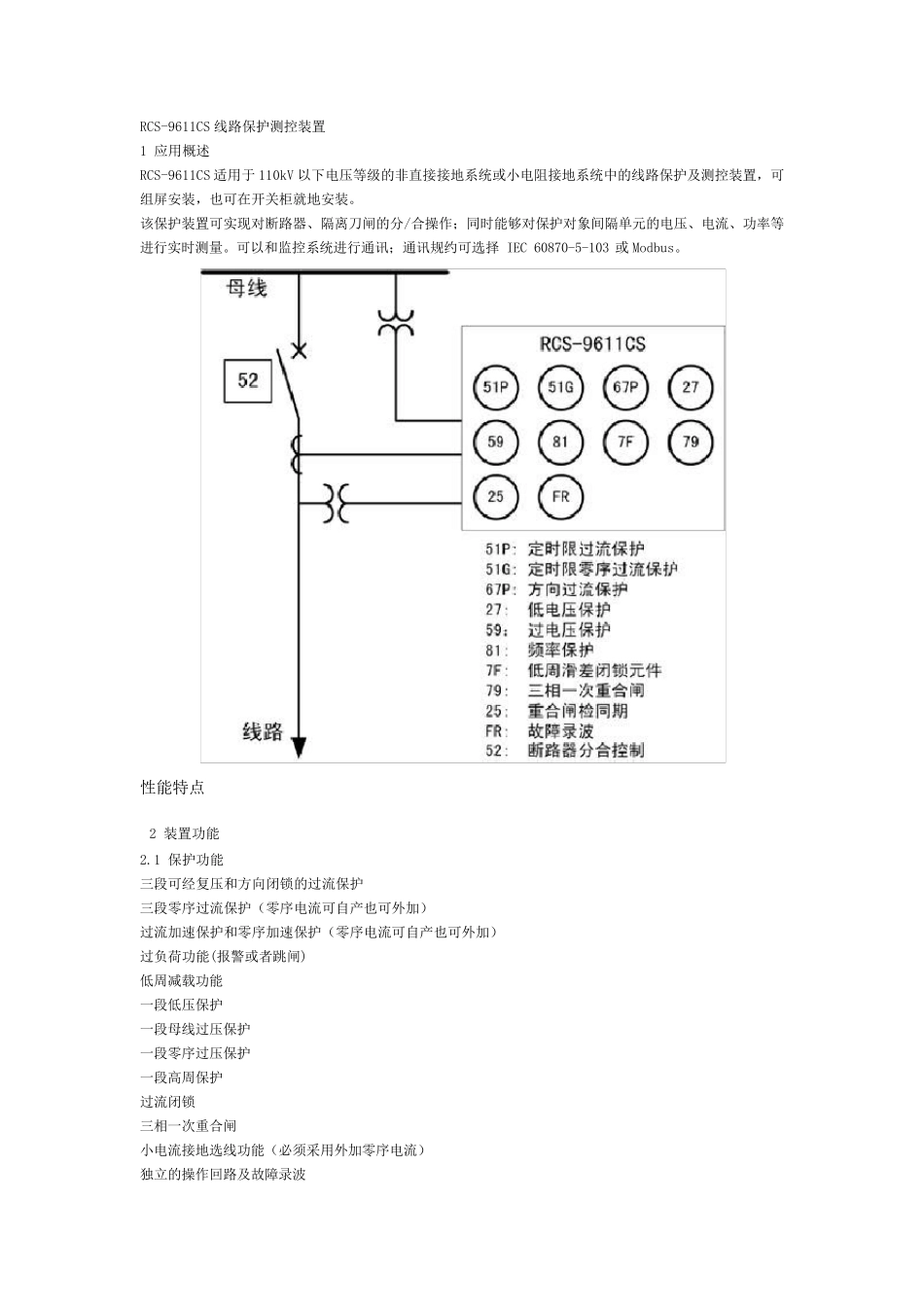 RCS-9611CS 线路保护测控装置

1 应用概述

RCS-9611CS 适用于 110kV 以下电压等级的非直接接地系统或小电阻接地系统中的线路保护及测控装置，可组屏安装，也可在开关柜就地安装。

该保护装置可实现对断路器、隔离刀闸的分/合操作；同时能够对保护对象间隔单元的电压、电流、功率等进行实时测量。可以和监控系统进行通讯；通讯规约可选择 IEC 60870-5-103 或 Modbus。

母线

52

RCS-9611CS

51P 51G 67P 27

59 81 7F 79

25 FR

51P: 定时限过流保护
51G: 定时限零序过流保护
67P: 方向过流保护
27: 低电压保护
59: 过电压保护
81: 频率保护
7F: 低周滑差闭锁元件
79: 三相一次重合闸
25: 重合闸检同期
FR: 故障录波
52: 断路器分合控制

线路

性能特点

2 装置功能

2.1 保护功能

三段可经复压和方向闭锁的过流保护

三段零序过流保护（零序电流可自产也可外加）

过流加速保护和零序加速保护（零序电流可自产也可外加）

过负荷功能(报警或者跳闸)

低周减载功能

一段低压保护

一段母线过压保护

一段零序过压保护

一段高周保护

过流闭锁

三相一次重合闸

小电流接地选线功能（必须采用外加零序电流）

独立的操作回路及故障录波